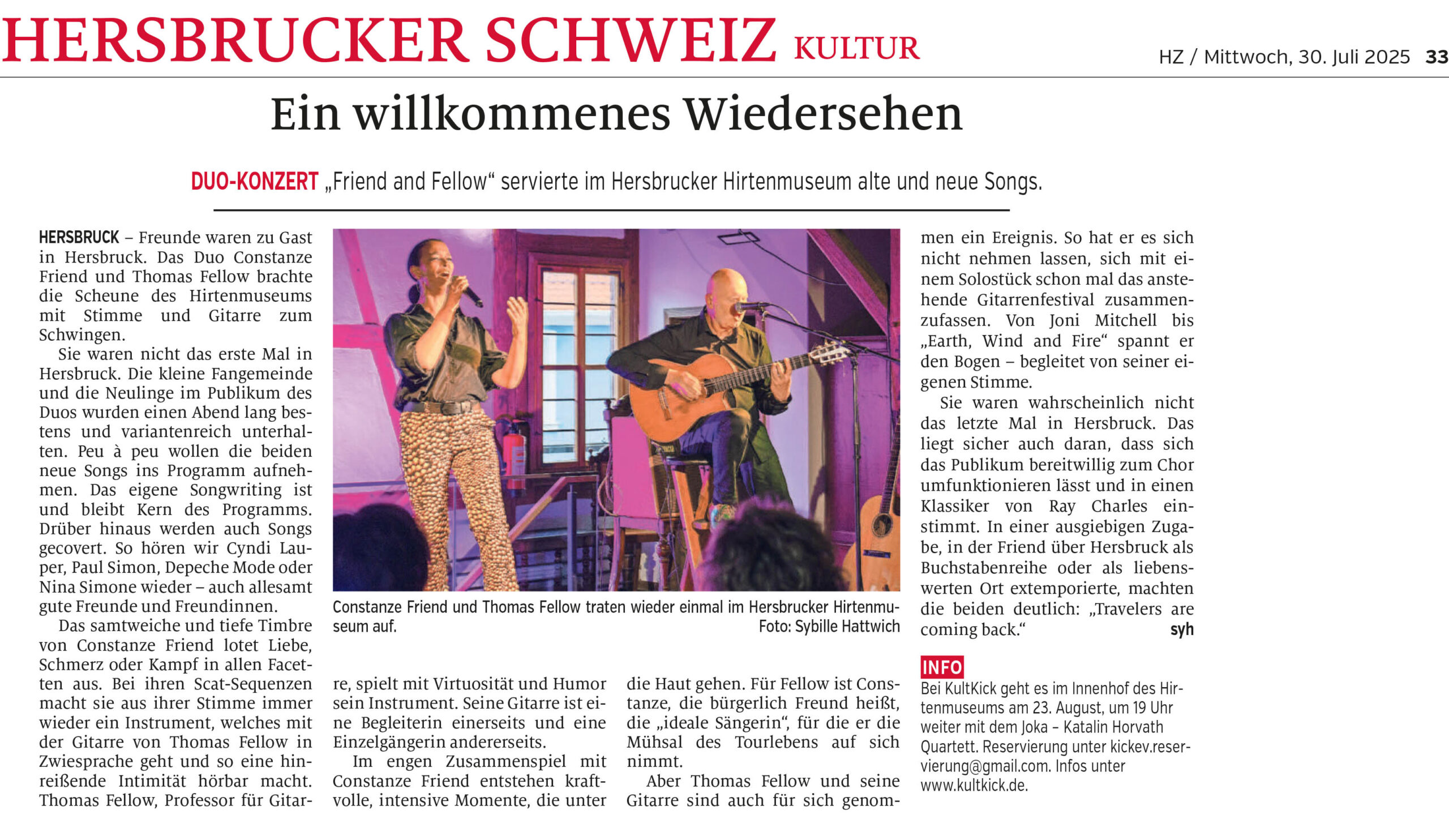 HERSBRUCKER SCHWEIZ KULTUR

HZ / Mittwoch, 30. Juli 2025 33

Ein willkommenes Wiedersehen

DUO-KONZERT „Friend and Fellow“ servierte im Hersbrucker Hirtenmuseum alte und neue Songs.

HERSBRUCK – Freunde waren zu Gast in Hersbruck. Das Duo Constanze Friend und Thomas Fellow brachte die Scheune des Hirtenmuseums mit Stimme und Gitarre zum Schwingen.

Sie waren nicht das erste Mal in Hersbruck. Die kleine Fangemeinde und die Neulinge im Publikum des Duos wurden einen Abend lang bestens und variantenreich unterhalten. Peu à peu wollen die beiden neue Songs ins Programm aufnehmen. Das eigene Songwriting ist und bleibt Kern des Programms. Drüber hinaus werden auch Songs gecovert. So hören wir Cyndi Lauper, Paul Simon, Depeche Mode oder Nina Simone wieder – auch allesamt gute Freunde und Freundinnen.

Das samtweiche und tiefe Timbre von Constanze Friend lotet Liebe, Schmerz oder Kampf in allen Facetten aus. Bei ihren Scat-Sequenzen macht sie aus ihrer Stimme immer wieder ein Instrument, welches mit der Gitarre von Thomas Fellow in Zwiesprache geht und so eine hinreißende Intimität hörbar macht. Thomas Fellow, Professor für Gitarre, spielt mit Virtuosität und Humor sein Instrument. Seine Gitarre ist eine Begleiterin einerseits und eine Einzelgängerin andererseits.

Im engen Zusammenspiel mit Constanze Friend entstehen kraftvolle, intensive Momente, die unter die Haut gehen. Für Fellow ist Constanze, die bürgerlich Freund heißt, die „ideale Sängerin“, für die er die Mühsal des Tourlebens auf sich nimmt.

Aber Thomas Fellow und seine Gitarre sind auch für sich genommen ein Ereignis. So hat er es sich nicht nehmen lassen, sich mit einem Solostück schon mal das anstehende Gitarrenfestival zusammenzufassen. Von Joni Mitchell bis „Earth, Wind and Fire“ spannt er den Bogen – begleitet von seiner eigenen Stimme.

Sie waren wahrscheinlich nicht das letzte Mal in Hersbruck. Das liegt sicher auch daran, dass sich das Publikum bereitwillig zum Chor umfunktionieren lässt und in einen Klassiker von Ray Charles einstimmt. In einer ausgiebigen Zugabe, in der Friend über Hersbruck als Buchstabenreihe oder als liebenswerten Ort extemporierte, machten die beiden deutlich: „Travelers are coming back.“ syh

Constanze Friend und Thomas Fellow traten wieder einmal im Hersbrucker Hirtenmuseum auf. Foto: Sybille Hattwich

INFO
Bei KultKick geht es im Innenhof des Hirtenmuseums am 23. August, um 19 Uhr weiter mit dem Joka – Katalin Horvath Quartett. Reservierung unter kickev.reservierung@gmail.com. Infos unter www.kultkick.de.